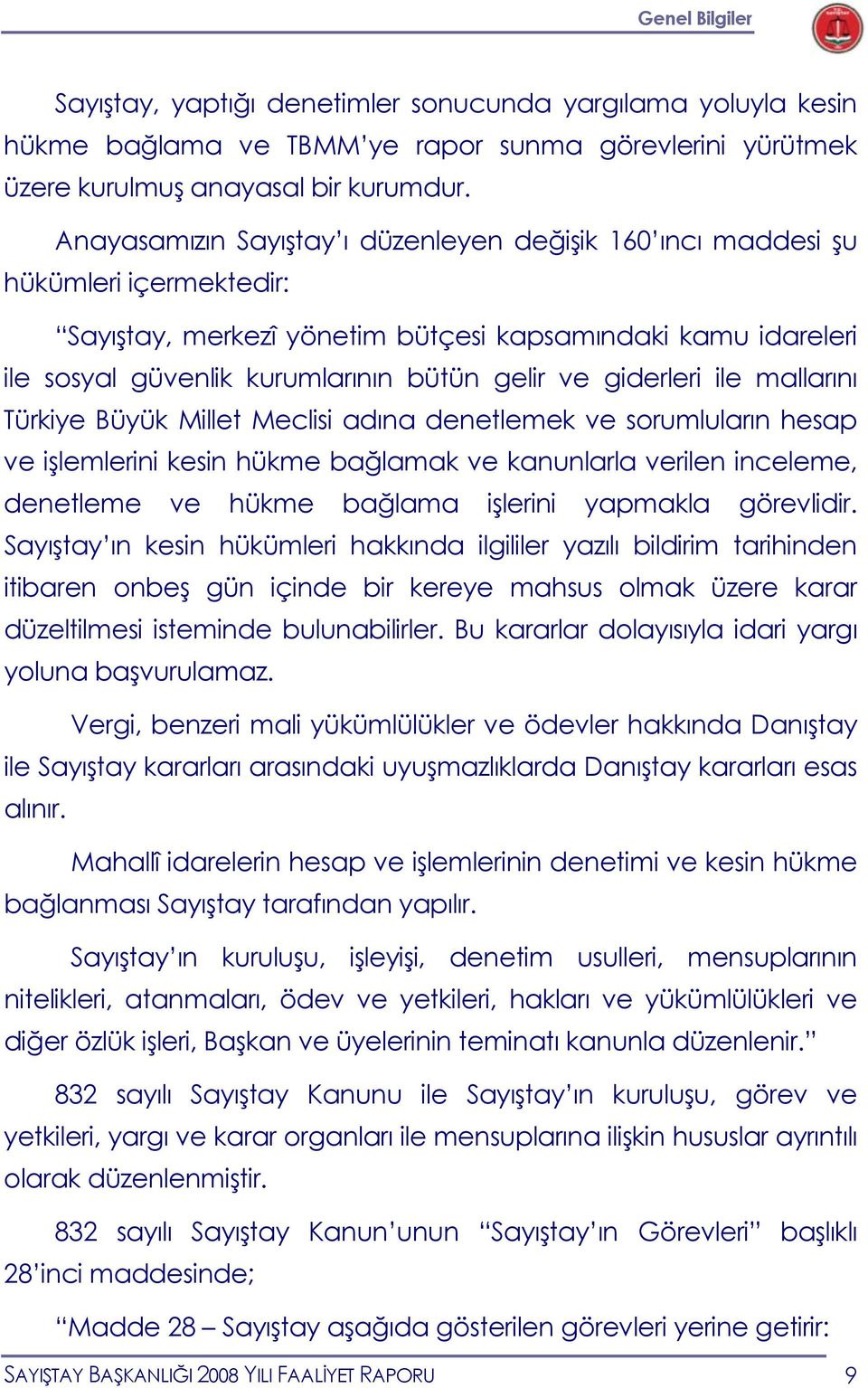 Genel Bilgiler

Sayıştay, yaptığı denetimler sonucunda yargılama yoluyla kesin hükme bağlama ve TBMM'ye rapor sunma görevlerini yürütmek üzere kurulmuş anayasal bir kurumdur.

Anayasamızın Sayıştay'ı düzenleyen değişik 160'ıncı maddesi şu hükümleri içermektedir:

"Sayıştay, merkezî yönetim bütçesi kapsamındaki kamu idareleri ile sosyal güvenlik kurumlarının bütün gelir ve giderleri ile mallarını Türkiye Büyük Millet Meclisi adına denetlemek ve sorumluların hesap ve işlemlerini kesin hükme bağlamak ve kanunlarla verilen inceleme, denetleme ve hükme bağlama işlerini yapmakla görevlidir. Sayıştay'ın kesin hükümleri hakkında ilgililer yazılı bildirim tarihinden itibaren onbeş gün içinde bir kereye mahsus olmak üzere karar düzeltilmesi isteminde bulunabilirler. Bu kararlar dolayısıyla idari yargı yoluna başvurulamaz.

Vergi, benzeri mali yükümlülükler ve ödevler hakkında Danıştay ile Sayıştay kararları arasındaki uyuşmazlıklarda Danıştay kararları esas alınır.

Mahallî idarelerin hesap ve işlemlerinin denetimi ve kesin hükme bağlanması Sayıştay tarafından yapılır.

Sayıştay'ın kuruluşu, işleyişi, denetim usulleri, mensuplarının nitelikleri, atanmaları, ödev ve yetkileri, hakları ve yükümlülükleri ve diğer özlük işleri, Başkan ve üyelerinin teminatı kanunla düzenlenir."

832 sayılı Sayıştay Kanunu ile Sayıştay'ın kuruluşu, görev ve yetkileri, yargı ve karar organları ile mensuplarına ilişkin hususlar ayrıntılı olarak düzenlenmiştir.

832 sayılı Sayıştay Kanun'unun "Sayıştay'ın Görevleri" başlıklı 28'inci maddesinde;

"Madde 28 – Sayıştay aşağıda gösterilen görevleri yerine getirir:

SAYIŞTAY BAŞKANLIĞI 2008 YILI FAALİYET RAPORU 9